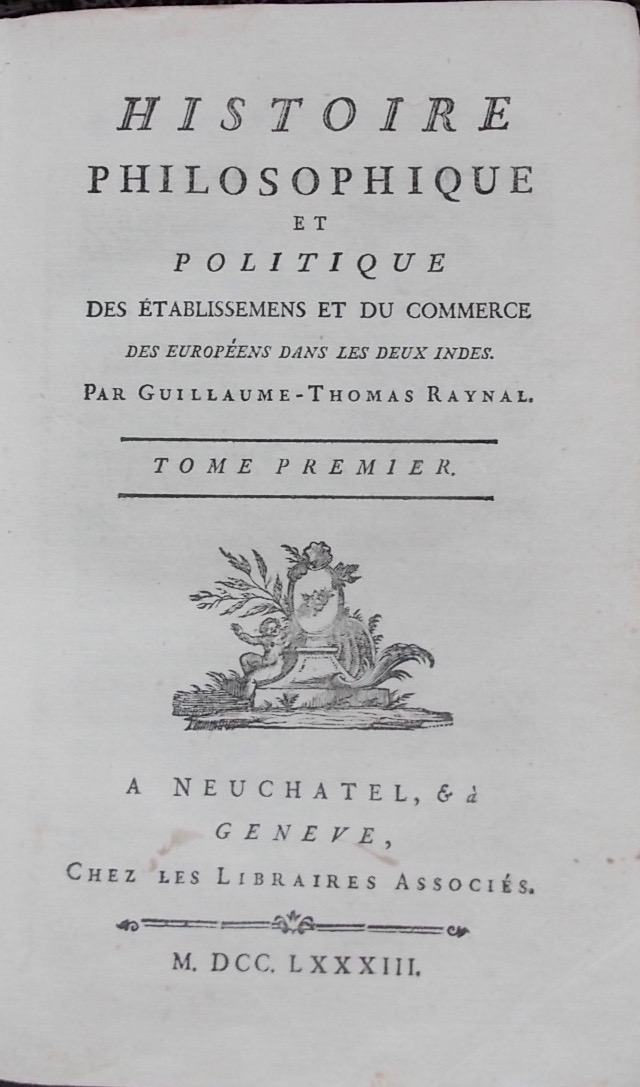 HISTOIRE
PHILOSOPHIQUE
ET
POLITIQUE
DES ÉTABLISSEMENS ET DU COMMERCE
DES EUROPÉENS DANS LES DEUX INDES.
PAR GUILLAUME-THOMAS RAYNAL.

TOME PREMIER.

A NEUCHATEL, & à
GENEVE,
CHEZ LES LIBRAIRES ASSOCIÉS.

M. DCC. LXXXIII.